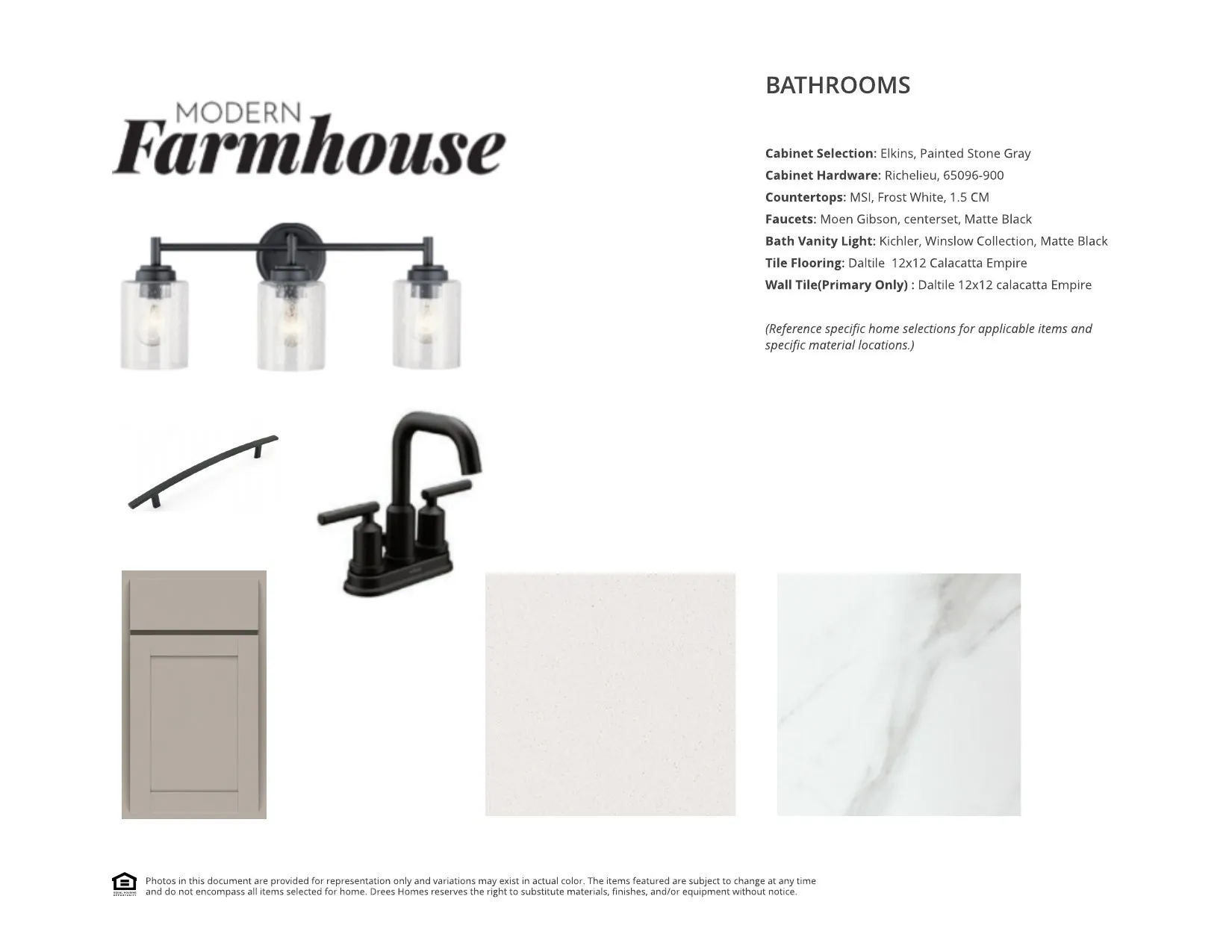 MODERN
Farmhouse

BATHROOMS

Cabinet Selection: Elkins, Painted Stone Gray
Cabinet Hardware: Richelieu, 65096-900
Countertops: MSI, Frost White, 1.5 CM
Faucets: Moen Gibson, centerset, Matte Black
Bath Vanity Light: Kichler, Winslow Collection, Matte Black
Tile Flooring: Daltile 12x12 Calacatta Empire
Wall Tile(Primary Only) : Daltile 12x12 calacatta Empire

(Reference specific home selections for applicable items and specific material locations.)

Photos in this document are provided for representation only and variations may exist in actual color. The items featured are subject to change at any time and do not encompass all items selected for home. Drees Homes reserves the right to substitute materials, finishes, and/or equipment without notice.